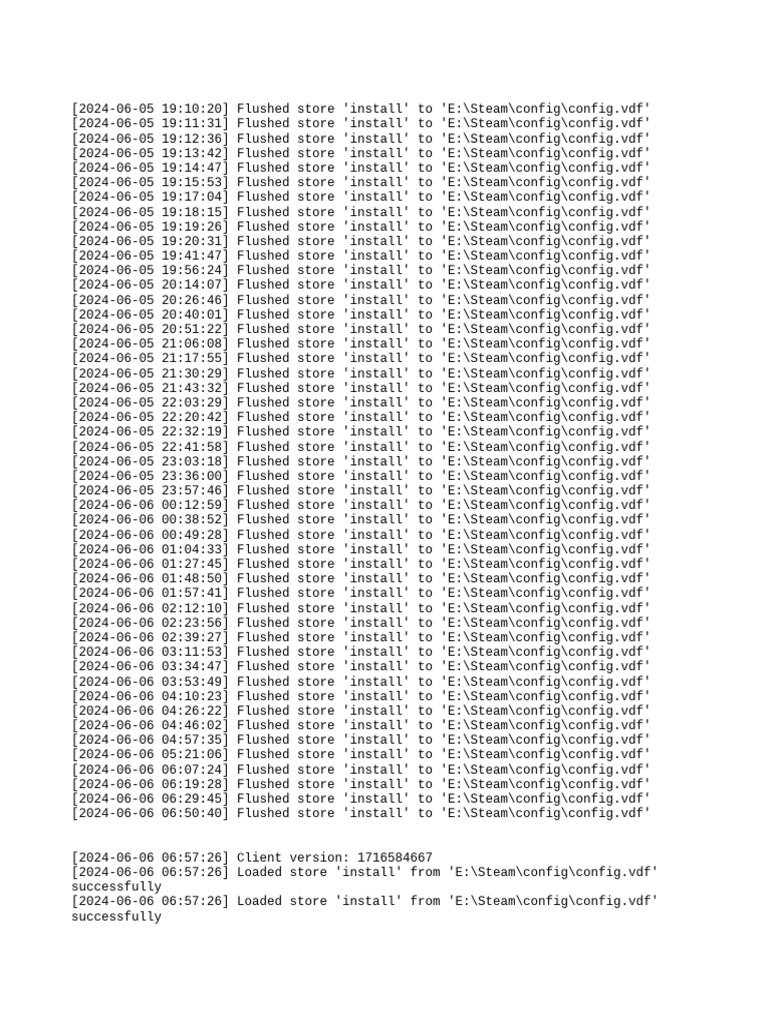 [2024-06-05 19:10:20] Flushed store 'install' to 'E:\Steam\config\config.vdf'
[2024-06-05 19:11:31] Flushed store 'install' to 'E:\Steam\config\config.vdf'
[2024-06-05 19:12:36] Flushed store 'install' to 'E:\Steam\config\config.vdf'
[2024-06-05 19:13:42] Flushed store 'install' to 'E:\Steam\config\config.vdf'
[2024-06-05 19:14:47] Flushed store 'install' to 'E:\Steam\config\config.vdf'
[2024-06-05 19:15:53] Flushed store 'install' to 'E:\Steam\config\config.vdf'
[2024-06-05 19:17:04] Flushed store 'install' to 'E:\Steam\config\config.vdf'
[2024-06-05 19:18:15] Flushed store 'install' to 'E:\Steam\config\config.vdf'
[2024-06-05 19:19:26] Flushed store 'install' to 'E:\Steam\config\config.vdf'
[2024-06-05 19:20:31] Flushed store 'install' to 'E:\Steam\config\config.vdf'
[2024-06-05 19:41:47] Flushed store 'install' to 'E:\Steam\config\config.vdf'
[2024-06-05 19:56:24] Flushed store 'install' to 'E:\Steam\config\config.vdf'
[2024-06-05 20:14:07] Flushed store 'install' to 'E:\Steam\config\config.vdf'
[2024-06-05 20:26:46] Flushed store 'install' to 'E:\Steam\config\config.vdf'
[2024-06-05 20:40:01] Flushed store 'install' to 'E:\Steam\config\config.vdf'
[2024-06-05 20:51:22] Flushed store 'install' to 'E:\Steam\config\config.vdf'
[2024-06-05 21:06:08] Flushed store 'install' to 'E:\Steam\config\config.vdf'
[2024-06-05 21:17:55] Flushed store 'install' to 'E:\Steam\config\config.vdf'
[2024-06-05 21:30:29] Flushed store 'install' to 'E:\Steam\config\config.vdf'
[2024-06-05 21:43:32] Flushed store 'install' to 'E:\Steam\config\config.vdf'
[2024-06-05 22:03:29] Flushed store 'install' to 'E:\Steam\config\config.vdf'
[2024-06-05 22:20:42] Flushed store 'install' to 'E:\Steam\config\config.vdf'
[2024-06-05 22:32:19] Flushed store 'install' to 'E:\Steam\config\config.vdf'
[2024-06-05 22:41:58] Flushed store 'install' to 'E:\Steam\config\config.vdf'
[2024-06-05 23:03:18] Flushed store 'install' to 'E:\Steam\config\config.vdf'
[2024-06-05 23:36:00] Flushed store 'install' to 'E:\Steam\config\config.vdf'
[2024-06-05 23:57:46] Flushed store 'install' to 'E:\Steam\config\config.vdf'
[2024-06-06 00:12:59] Flushed store 'install' to 'E:\Steam\config\config.vdf'
[2024-06-06 00:38:52] Flushed store 'install' to 'E:\Steam\config\config.vdf'
[2024-06-06 00:49:28] Flushed store 'install' to 'E:\Steam\config\config.vdf'
[2024-06-06 01:04:33] Flushed store 'install' to 'E:\Steam\config\config.vdf'
[2024-06-06 01:27:45] Flushed store 'install' to 'E:\Steam\config\config.vdf'
[2024-06-06 01:48:50] Flushed store 'install' to 'E:\Steam\config\config.vdf'
[2024-06-06 01:57:41] Flushed store 'install' to 'E:\Steam\config\config.vdf'
[2024-06-06 02:12:10] Flushed store 'install' to 'E:\Steam\config\config.vdf'
[2024-06-06 02:23:56] Flushed store 'install' to 'E:\Steam\config\config.vdf'
[2024-06-06 02:39:27] Flushed store 'install' to 'E:\Steam\config\config.vdf'
[2024-06-06 03:11:53] Flushed store 'install' to 'E:\Steam\config\config.vdf'
[2024-06-06 03:34:47] Flushed store 'install' to 'E:\Steam\config\config.vdf'
[2024-06-06 03:53:49] Flushed store 'install' to 'E:\Steam\config\config.vdf'
[2024-06-06 04:10:23] Flushed store 'install' to 'E:\Steam\config\config.vdf'
[2024-06-06 04:26:22] Flushed store 'install' to 'E:\Steam\config\config.vdf'
[2024-06-06 04:46:02] Flushed store 'install' to 'E:\Steam\config\config.vdf'
[2024-06-06 04:57:35] Flushed store 'install' to 'E:\Steam\config\config.vdf'
[2024-06-06 05:21:06] Flushed store 'install' to 'E:\Steam\config\config.vdf'
[2024-06-06 06:07:24] Flushed store 'install' to 'E:\Steam\config\config.vdf'
[2024-06-06 06:19:28] Flushed store 'install' to 'E:\Steam\config\config.vdf'
[2024-06-06 06:29:45] Flushed store 'install' to 'E:\Steam\config\config.vdf'
[2024-06-06 06:50:40] Flushed store 'install' to 'E:\Steam\config\config.vdf'

[2024-06-06 06:57:26] Client version: 1716584667
[2024-06-06 06:57:26] Loaded store 'install' from 'E:\Steam\config\config.vdf' successfully
[2024-06-06 06:57:26] Loaded store 'install' from 'E:\Steam\config\config.vdf' successfully